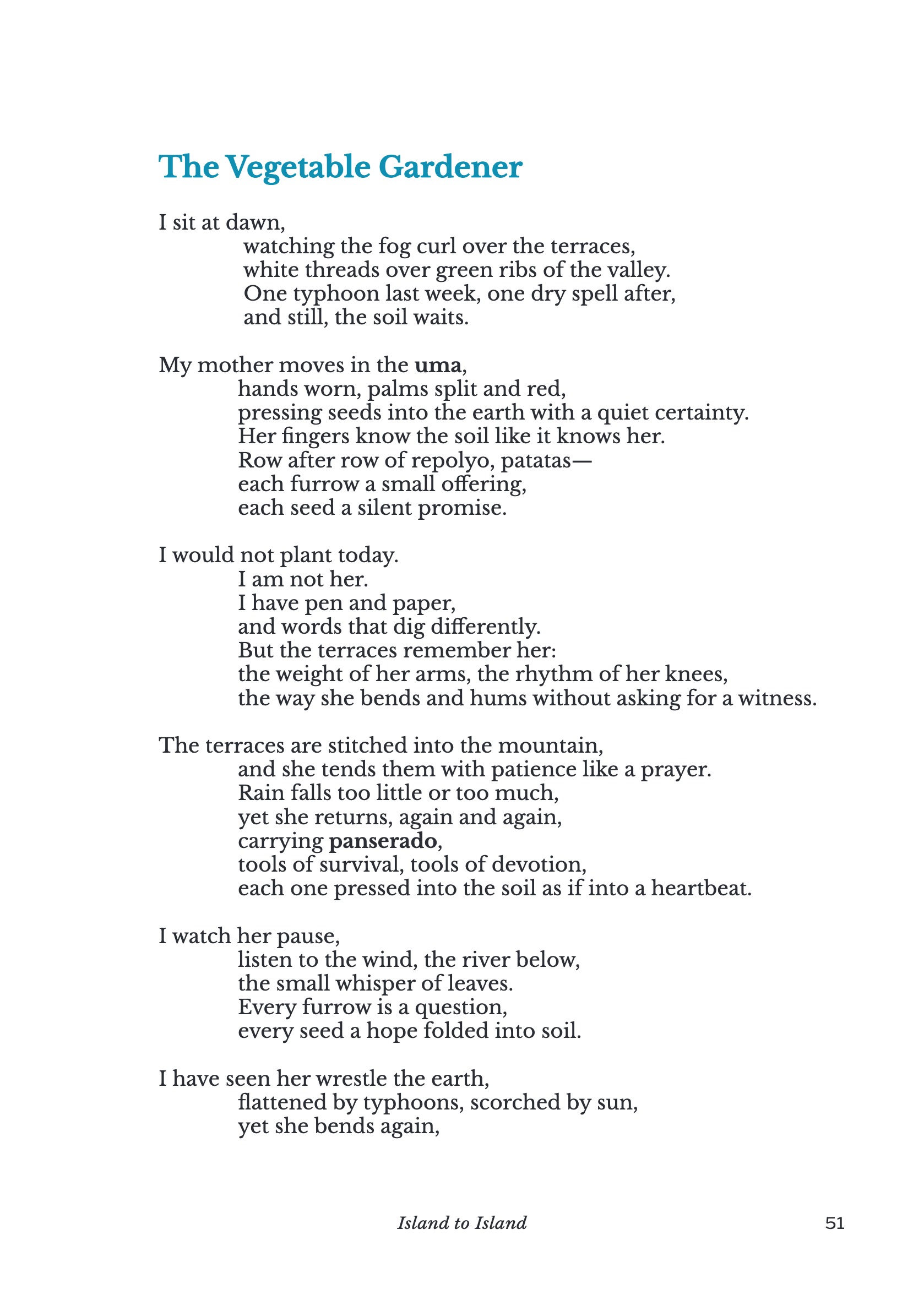 The Vegetable Gardener

I sit at dawn,
watching the fog curl over the terraces,
white threads over green ribs of the valley.
One typhoon last week, one dry spell after,
and still, the soil waits.

My mother moves in the uma,
hands worn, palms split and red,
pressing seeds into the earth with a quiet certainty.
Her fingers know the soil like it knows her.
Row after row of repolyo, patatas—
each furrow a small offering,
each seed a silent promise.

I would not plant today.
I am not her.
I have pen and paper,
and words that dig differently.
But the terraces remember her:
the weight of her arms, the rhythm of her knees,
the way she bends and hums without asking for a witness.

The terraces are stitched into the mountain,
and she tends them with patience like a prayer.
Rain falls too little or too much,
yet she returns, again and again,
carrying panserado,
tools of survival, tools of devotion,
each one pressed into the soil as if into a heartbeat.

I watch her pause,
listen to the wind, the river below,
the small whisper of leaves.
Every furrow is a question,
every seed a hope folded into soil.

I have seen her wrestle the earth,
flattened by typhoons, scorched by sun,
yet she bends again,

Island to Island

51